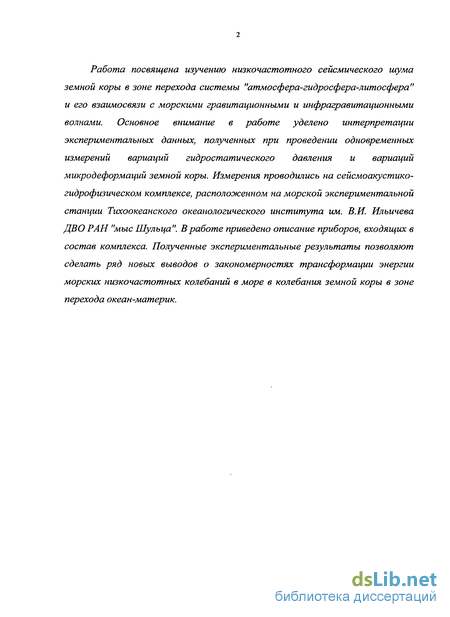 2

Работа посвящена изучению низкочастотного сейсмического шума земной коры в зоне перехода системы "атмосфера-гидросфера-литосфера" и его взаимосвязи с морскими гравитационными и инфрагравитационными волнами. Основное внимание в работе уделено интерпретации экспериментальных данных, полученных при проведении одновременных измерений вариаций гидростатического давления и вариаций микродеформаций земной коры. Измерения проводились на сейсмоакустико-гидрофизическом комплексе, расположенном на морской экспериментальной станции Тихоокеанского океанологического института им. В.И. Ильичева ДВО РАН "мыс Шульца". В работе приведено описание приборов, входящих в состав комплекса. Полученные экспериментальные результаты позволяют сделать ряд новых выводов о закономерностях трансформации энергии морских низкочастотных колебаний в море в колебания земной коры в зоне перехода океан-материк.

dsLib.net
библиотека диссертаций